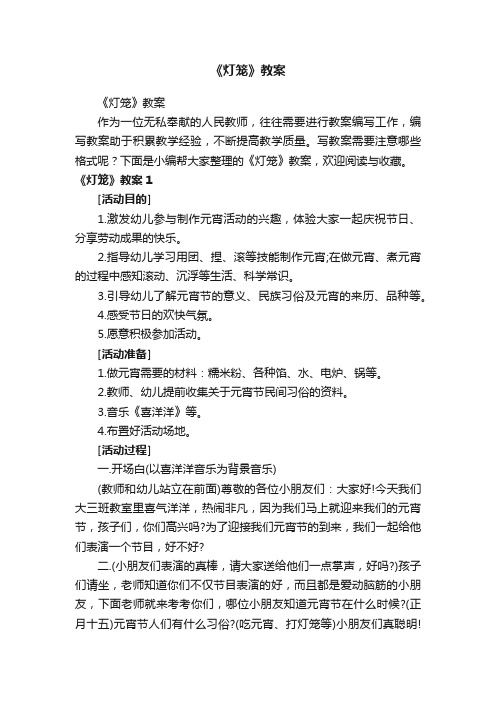 《灯笼》教案

《灯笼》教案

作为一位无私奉献的人民教师，往往需要进行教案编写工作，编写教案助于积累教学经验，不断提高教学质量。写教案需要注意哪些格式呢？下面是小编帮大家整理的《灯笼》教案，欢迎阅读与收藏。

《灯笼》教案 1

[活动目的]

1.激发幼儿参与制作元宵活动的兴趣，体验大家一起庆祝节日、分享劳动成果的快乐。

2.指导幼儿学习用团、捏、滚等技能制作元宵;在做元宵、煮元宵的过程中感知滚动、沉浮等生活、科学常识。

3.引导幼儿了解元宵节的意义、民族习俗及元宵的来历、品种等。

4.感受节日的欢快气氛。

5.愿意积极参加活动。

[活动准备]

1.做元宵需要的材料：糯米粉、各种馅、水、电炉、锅等。

2.教师、幼儿提前收集关于元宵节民间习俗的资料。

3.音乐《喜洋洋》等。

4.布置好活动场地。

[活动过程]

一.开场白(以喜洋洋音乐为背景音乐)

(教师和幼儿站立在前面)尊敬的各位小朋友们：大家好!今天我们大三班教室里喜气洋洋，热闹非凡，因为我们马上就迎来我们的元宵节，孩子们，你们高兴吗?为了迎接我们元宵节的到来，我们一起给他们表演一个节目，好不好?

二.(小朋友们表演的真棒，请大家送给他们一点掌声，好吗?)孩子们请坐，老师知道你们不仅节目表演的好，而且都是爱动脑筋的小朋友，下面老师就来考考你们，哪位小朋友知道元宵节在什么时候?(正月十五)元宵节人们有什么习俗?(吃元宵、打灯笼等)小朋友们真聪明!